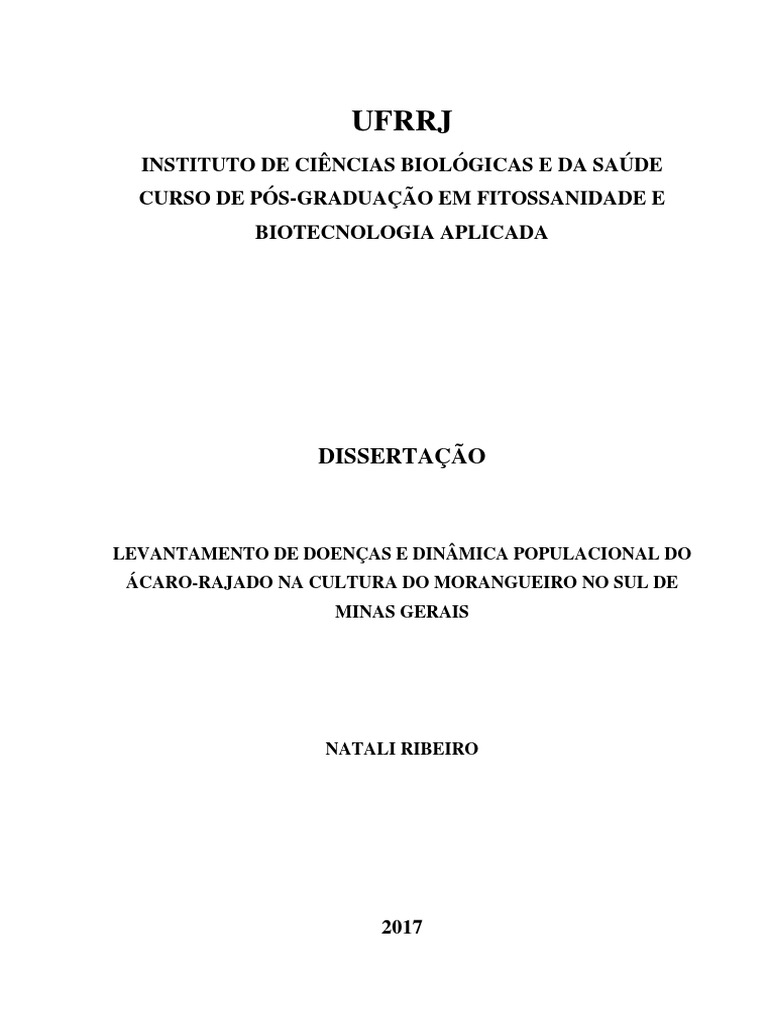 UFRRJ

INSTITUTO DE CIÊNCIAS BIOLÓGICAS E DA SAÚDE
CURSO DE PÓS-GRADUAÇÃO EM FITOSSANIDADE E BIOTECNOLOGIA APLICADA

DISSERTAÇÃO

LEVANTAMENTO DE DOENÇAS E DINÂMICA POPULACIONAL DO ÁCARO-RAJADO NA CULTURA DO MORANGUEIRO NO SUL DE MINAS GERAIS

NATALI RIBEIRO

2017